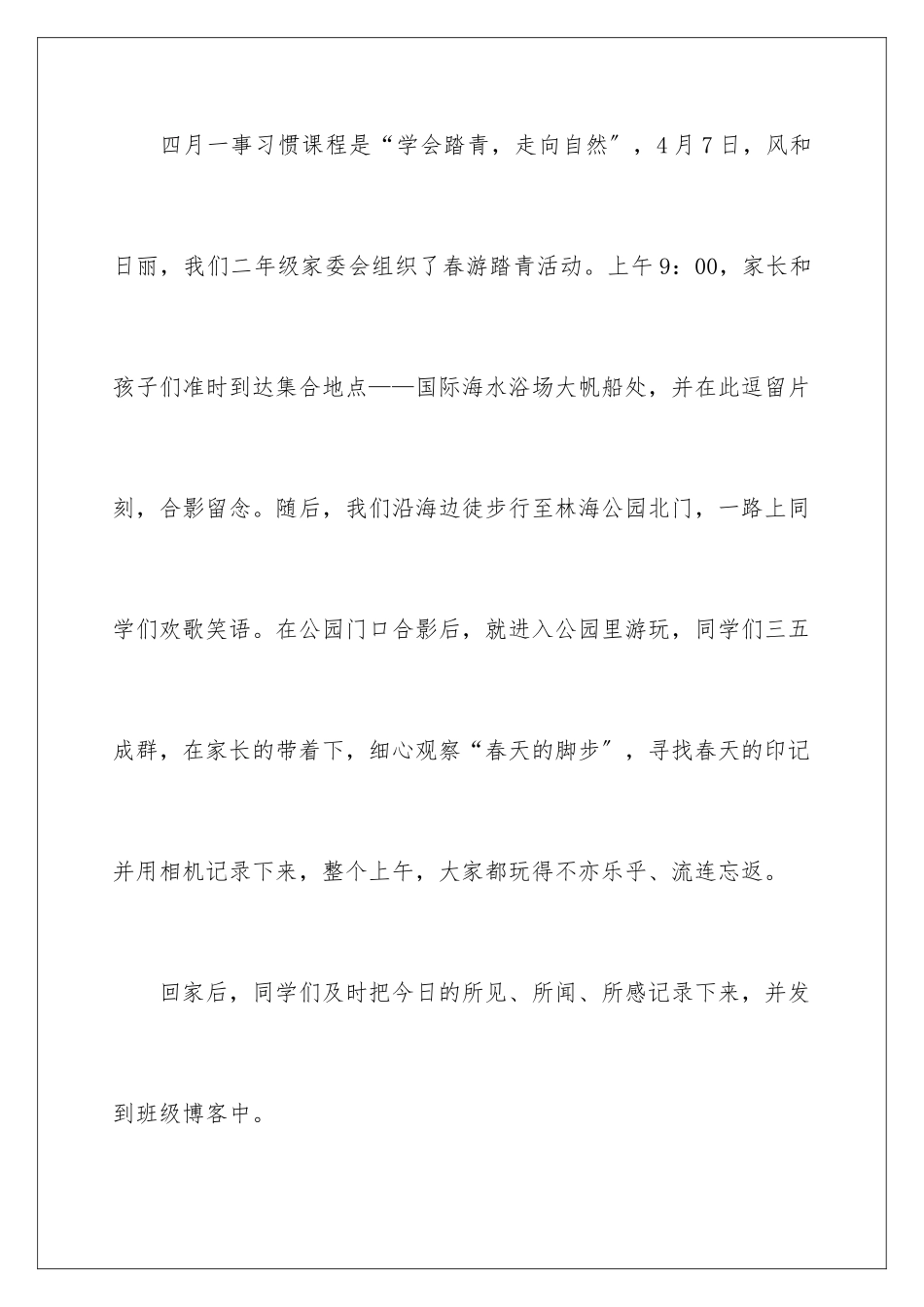 四月一事习惯课程是“学会踏青，走向自然″，4月7日，风和日丽，我们二年级家委会组织了春游踏青活动。上午9：00，家长和孩子们准时到达集合地点——国际海水浴场大帆船处，并在此逗留片刻，合影留念。随后，我们沿海边徒步行至林海公园北门，一路上同学们欢歌笑语。在公园门口合影后，就进入公园里游玩，同学们三五成群，在家长的带着下，细心观察“春天的脚步″，寻找春天的印记并用相机记录下来，整个上午，大家都玩得不亦乐乎、流连忘返。

回家后，同学们及时把今日的所见、所闻、所感记录下来，并发到班级博客中。